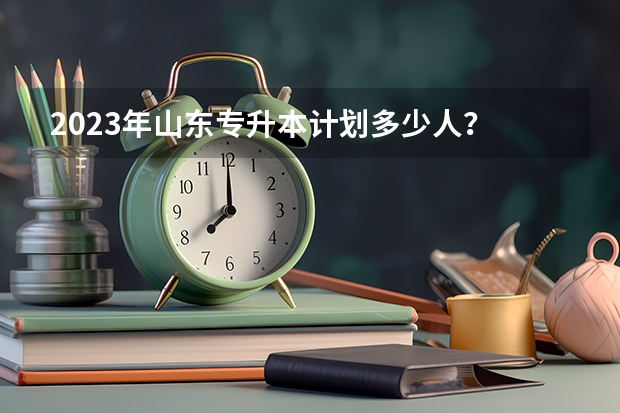 2023年山东专升本计划多少人？

11 12 1
10 2
9 3
8 4
7 6 5